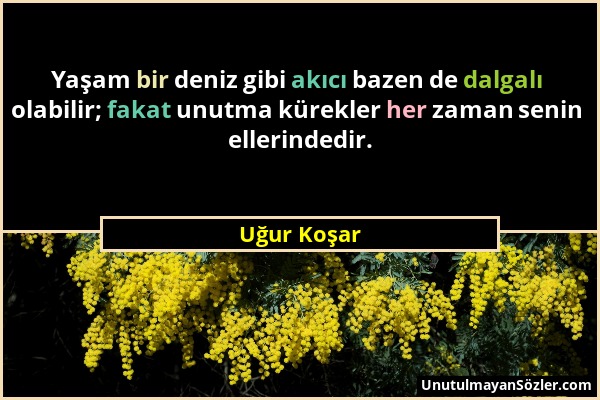 Yaşam bir deniz gibi akıcı bazen de dalgalı olabilir; fakat unutma kürekler her zaman senin ellerindedir.

Uğur Koşar

UnutulmayanSözler.com